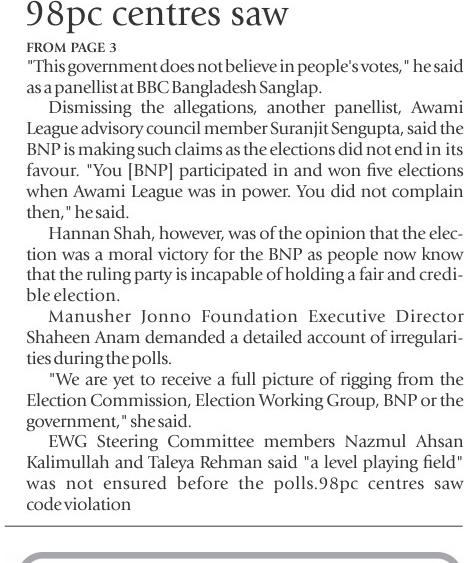 98pc centres saw

FROM PAGE 3

"This government does not believe in people's votes," he said as a panellist at BBC Bangladesh Sanglap.

Dismissing the allegations, another panellist, Awami League advisory council member Suranjit Sengupta, said the BNP is making such claims as the elections did not end in its favour. "You [BNP] participated in and won five elections when Awami League was in power. You did not complain then," he said.

Hannan Shah, however, was of the opinion that the election was a moral victory for the BNP as people now know that the ruling party is incapable of holding a fair and credible election.

Manusher Jonno Foundation Executive Director Shaheen Anam demanded a detailed account of irregularities during the polls.

"We are yet to receive a full picture of rigging from the Election Commission, Election Working Group, BNP or the government," she said.

EWG Steering Committee members Nazmul Ahsan Kalimullah and Taleya Rehman said "a level playing field" was not ensured before the polls.98pc centres saw code violation